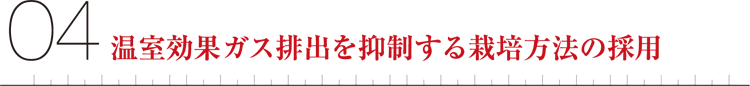 04 温室効果ガス排出を抑制する栽培方法の採用